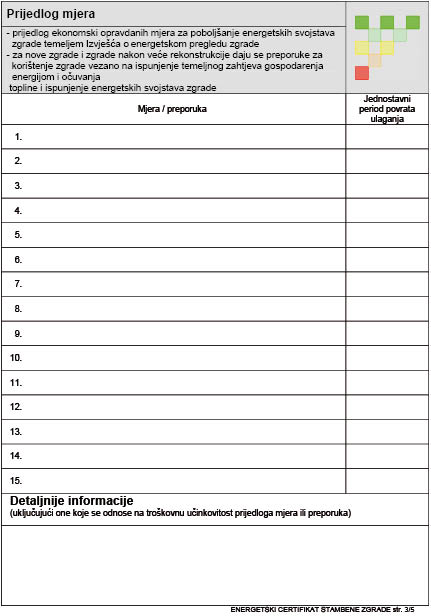 Prijedlog mjera

- prijedlog ekonomski opravdanih mjera za poboljšanje energetskih svojstava zgrade temeljem Izvješća o energetskom pregledu zgrade
- za nove zgrade i zgrade nakon veće rekonstrukcije daju se preporuke za korištenje zgrade vezano na ispunjenje temeljnog zahtjeva gospodarenja energijom i očuvanja
topline i ispunjenje energetskih svojstava zgrade

| Mjera / preporuka | Jednostavni period povrata ulaganja |
|---|---|
| 1. | |
| 2. | |
| 3. | |
| 4. | |
| 5. | |
| 6. | |
| 7. | |
| 8. | |
| 9. | |
| 10. | |
| 11. | |
| 12. | |
| 13. | |
| 14. | |
| 15. | |

Detaljnije informacije
(uključujući one koje se odnose na troškovnu učinkovitost prijedloga mjera ili preporuka)

ENERGETSKI CERTIFIKAT STAMBENE ZGRADE str. 3/5